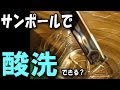 サンポールで

酸洗 できる？